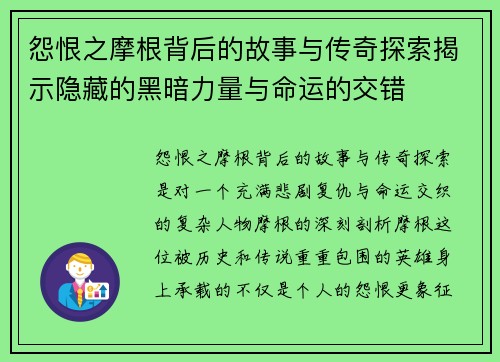 怨恨之摩根背后的故事与传奇探索揭示隐藏的黑暗力量与命运的交错

怨恨之摩根背后的故事与传奇探索是对一个充满悲剧复仇与命运交织的复杂人物摩根的深刻剖析摩根这位被历史和传说重重包围的英雄身上承载的不仅是个人的怨恨更象征